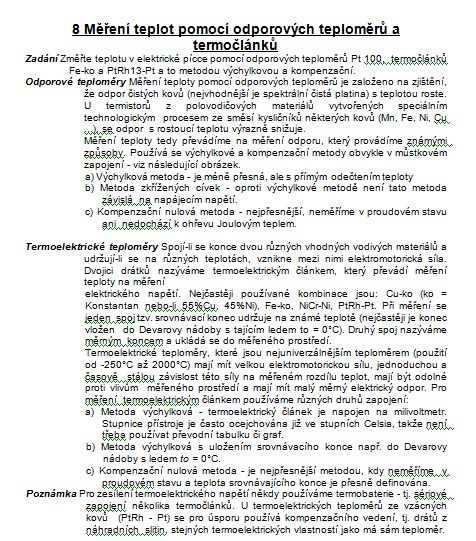 8 Měření teplot pomocí odporových teploměrů a termočlánků

Zadání Změřte teplotu v elektrické pícce pomocí odporových teploměrů Pt 100, termočlánků Fe-ko a PtRh13-Pt a to metodou výchylkovou a kompenzační.

Odporové teploměry Měření teploty pomocí odporových teploměrů je založeno na zjištění, že odpor čistých kovů (nejvhodnější je spektrální čistá platina) s teplotou roste. U termistorů z polovodičových materiálů vytvořených speciálním technologickým procesem ze směsí kysličníků některých kovů (Mn, Fe, Ni, Cu ...) se odpor s rostoucí teplotu výrazně snižuje.

Měření teploty tedy převádíme na měření odporu, který provádíme známými způsoby. Používá se výchylkové a kompenzační metody obvykle v můstkovém zapojení - viz následující obrázek.

a) Výchylková metoda - je méně přesná, ale s přímým odečtením teploty
b) Metoda zkřížených cívek - oproti výchylkové metodě není tato metoda závislá na napájecím napětí.
c) Kompenzační nulová metoda - nejpřesnější, neměříme v proudovém stavu ani nedochází k ohřevu Joulovým teplem.

Termoelektrické teploměry Spojí-li se konce dvou různých vhodných vodivých materiálů a udržují-li se na různých teplotách, vznikne mezi nimi elektromotorická síla. Dvojici drátků nazýváme termoelektrickým článkem, který převádí měření teploty na měření elektrického napětí. Nejčastěji používané kombinace jsou: Cu-ko (ko = Konstantan nebo-li 55%Cu, 45%Ni), Fe-ko, NiCr-Ni, PtRh-Pt. Při měření se jeden spoj tzv. srovnávací konec udržuje na známé teplotě (nejčastěji je konec vložen do Devarovy nádoby s tajícím ledem to = 0°C). Druhý spoj nazýváme měrným koncem a ukládá se do měřeného prostředí.

Termoelektrické teploměry, které jsou nejuniverzálnějším teploměrem (použití od -250°C až 2000°C) mají mít velkou elektromotorickou sílu, jednoduchou a časově stálou závislost této síly na měřeném rozdílu teplot, mají být odolné proti vlivům měřeného prostředí a mají mít malý měrný elektrický odpor. Pro měření termoelektrickým článkem používáme různých druhů zapojení:

a) Metoda výchylková - termoelektrický článek je napojen na milivoltmetr. Stupnice přístroje je často ocejchována již ve stupních Celsia, takže není třeba používat převodní tabulku či graf.
b) Metoda výchylková s uložením srovnávacího konce např. do Devarovy nádoby s ledem to = 0°C.
c) Kompenzační nulová metoda - je nejpřesnější metodou, kdy neměříme v proudovém stavu a teplota srovnávajícího konce je přesně definována.

Poznámka Pro zesílení termoelektrického napětí někdy používáme termobaterie - tj. sériové zapojení několika termočlánků. U termoelektrických teploměrů ze vzácných kovů (PtRh - Pt) se pro úsporu používá kompenzačního vedení, tj. drátů z náhradních slitin, stejných termoelektrických vlastností jako má sám teploměr.